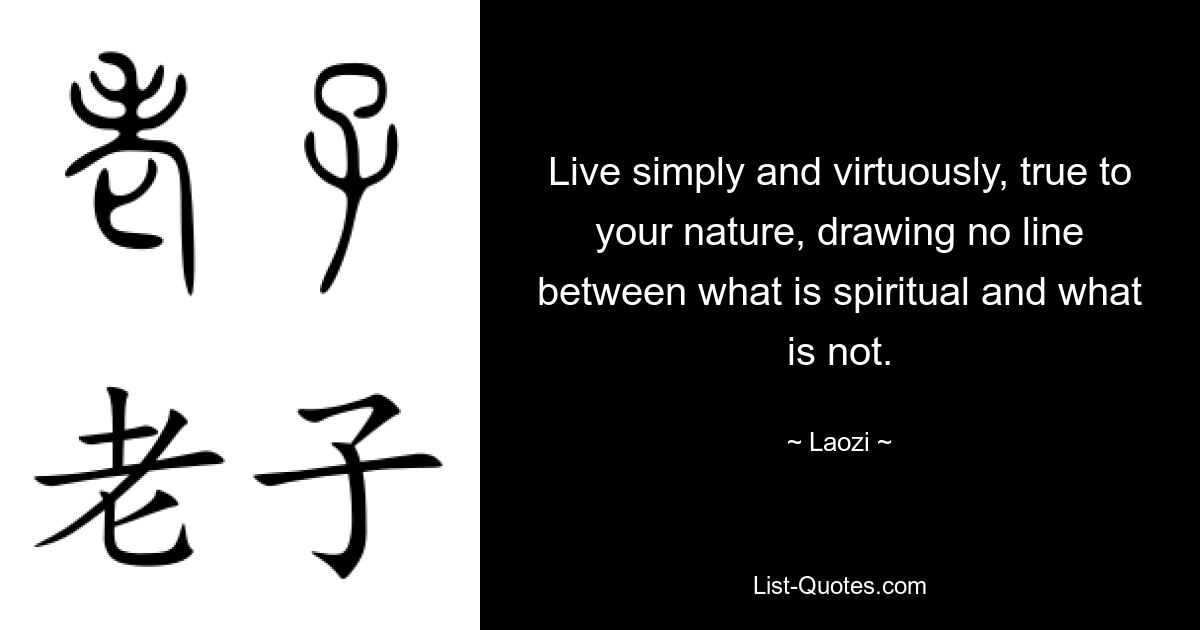 老子

老子

Live simply and virtuously, true to your nature, drawing no line between what is spiritual and what is not.

~ Laozi ~

List-Quotes.com